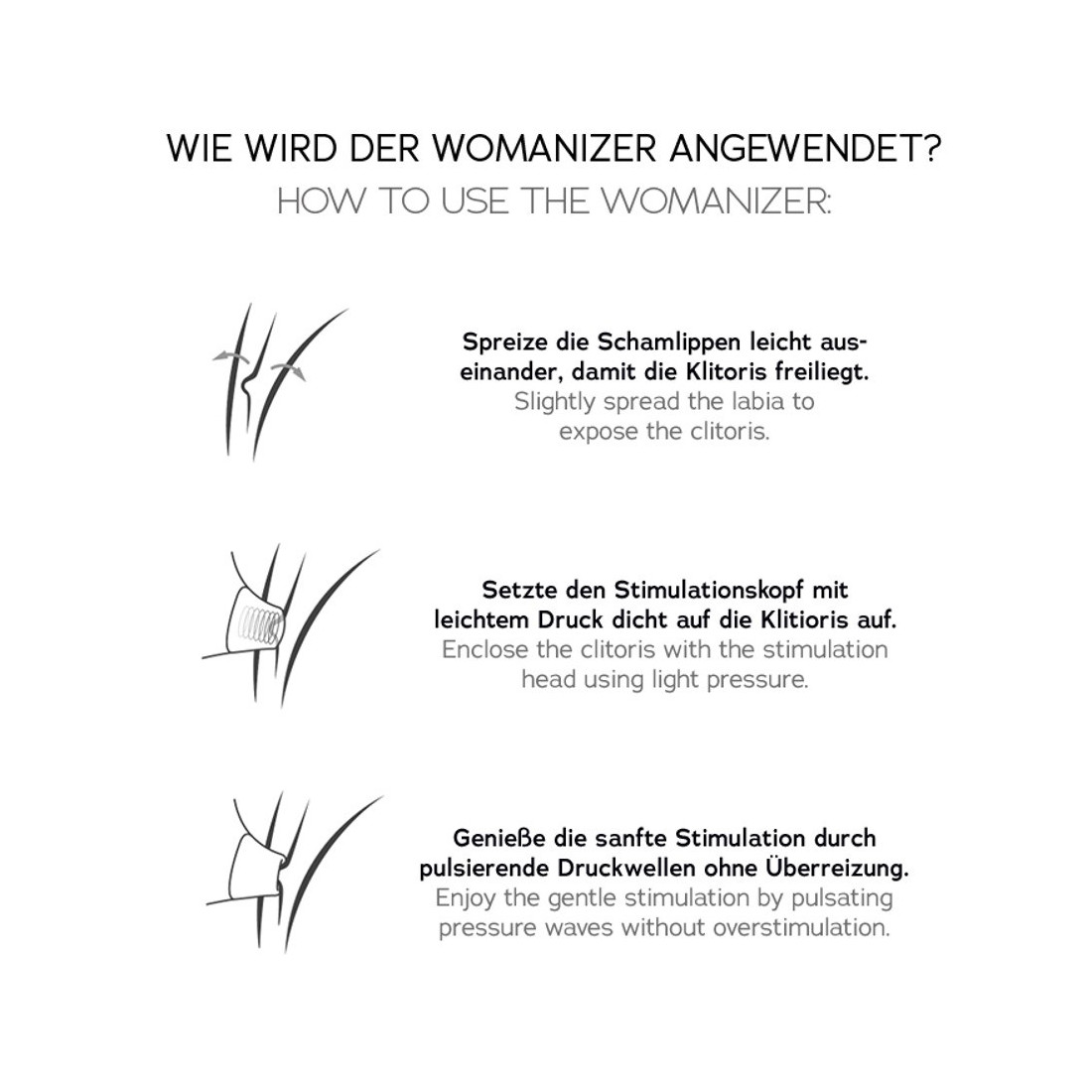 WIE WIRD DER WOMANIZER ANGEWENDET?
HOW TO USE THE WOMANIZER:

Spreize die Schamlippen leicht auseinander, damit die Klitoris freiliegt.
Slightly spread the labia to expose the clitoris.

Setzte den Stimulationskopf mit leichtem Druck dicht auf die Klitioris auf.
Enclose the clitoris with the stimulation head using light pressure.

Genieße die sanfte Stimulation durch pulsierende Druckwellen ohne Überreizung.
Enjoy the gentle stimulation by pulsating pressure waves without overstimulation.